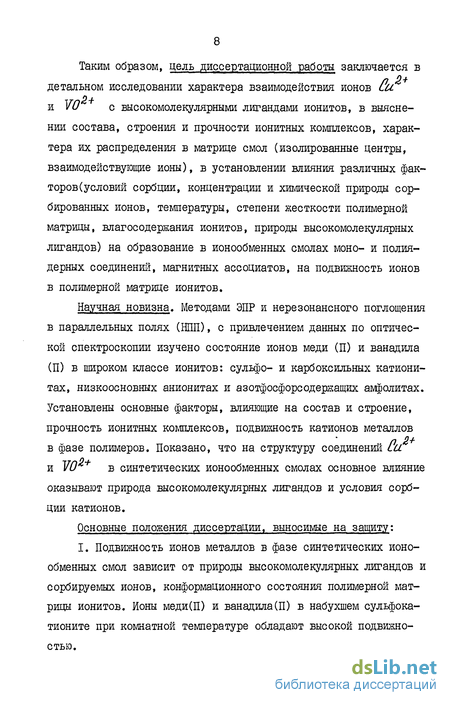 8

Таким образом, цель диссертационной работы заключается в детальном исследовании характера взаимодействия ионов $Cu^{2+}$ и $VO^{2+}$ с высокомолекулярными лигандами ионитов, в выяснении состава, строения и прочности ионитных комплексов, характера их распределения в матрице смол (изолированные центры, взаимодействующие ионы), в установлении влияния различных факторов(условий сорбции, концентрации и химической природы сорбированных ионов, температуры, степени жесткости полимерной матрицы, влагосодержания ионитов, природы высокомолекулярных лигандов) на образование в ионообменных смолах моно- и полиядерных соединений, магнитных ассоциатов, на подвижность ионов в полимерной матрице ионитов.

Научная новизна. Методами ЭПР и нерезонансного поглощения в параллельных полях (НПП), с привлечением данных по оптической спектроскопии изучено состояние ионов меди (П) и ванадила (П) в широком классе ионитов: сульфо- и карбоксильных катионитах, низкоосновных анионитах и азотфосфорсодержащих амфолитах. Установлены основные факторы, влияющие на состав и строение, прочность ионитных комплексов, подвижность катионов металлов в фазе полимеров. Показано, что на структуру соединений $Cu^{2+}$ и $VO^{2+}$ в синтетических ионообменных смолах основное влияние оказывают природа высокомолекулярных лигандов и условия сорбции катионов.

Основные положения диссертации, выносимые на защиту:

I. Подвижность ионов металлов в фазе синтетических ионообменных смол зависит от природы высокомолекулярных лигандов и сорбируемых ионов, конформационного состояния полимерной матрицы ионитов. Ионы меди(П) и ванадила(П) в набухшем сульфокатионите при комнатной температуре обладают высокой подвижностью.

dsLib.net
библиотека диссертаций